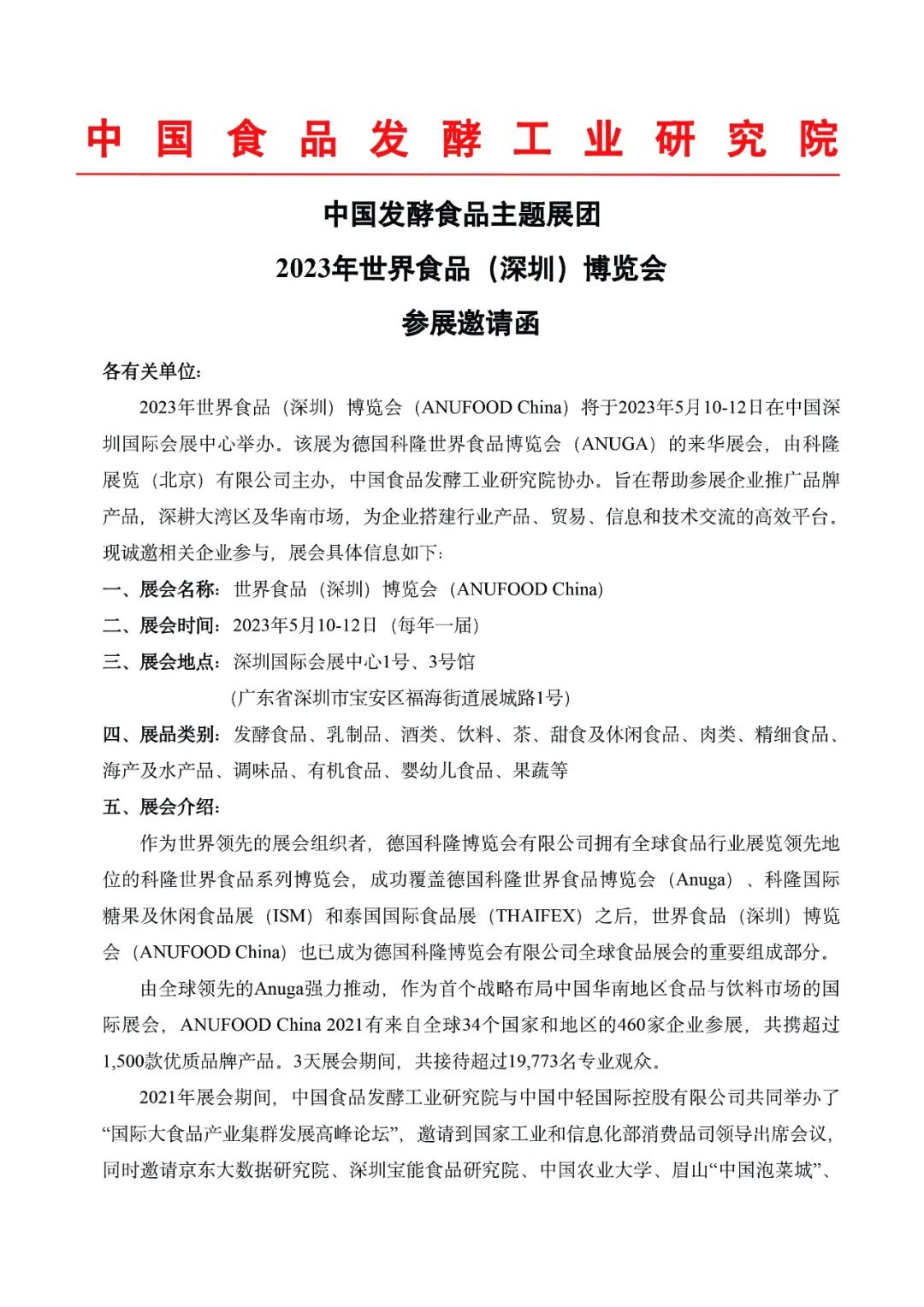 中国食品发酵工业研究院

中国发酵食品主题展团

2023年世界食品（深圳）博览会

参展邀请函

各有关单位：

2023年世界食品（深圳）博览会（ANUFOOD China）将于2023年5月10-12日在中国深圳国际会展中心举办。该展为德国科隆世界食品博览会（ANUGA）的来华展会，由科隆展览（北京）有限公司主办，中国食品发酵工业研究院协办。旨在帮助参展企业推广品牌产品，深耕大湾区及华南市场，为企业搭建行业产品、贸易、信息和技术交流的高效平台。现诚邀相关企业参与，展会具体信息如下：

一、展会名称：世界食品（深圳）博览会（ANUFOOD China）

二、展会时间：2023年5月10-12日（每年一届）

三、展会地点：深圳国际会展中心1号、3号馆

（广东省深圳市宝安区福海街道展城路1号）

四、展品类别：发酵食品、乳制品、酒类、饮料、茶、甜食及休闲食品、肉类、精细食品、海产及水产品、调味品、有机食品、婴幼儿食品、果蔬等

五、展会介绍：

作为世界领先的展会组织者，德国科隆博览会有限公司拥有全球食品行业展览领先地位的科隆世界食品系列博览会，成功覆盖德国科隆世界食品博览会（Anuga）、科隆国际糖果及休闲食品展（ISM）和泰国国际食品展（THAIFEX）之后，世界食品（深圳）博览会（ANUFOOD China）也已成为德国科隆博览会有限公司全球食品展会的重要组成部分。

由全球领先的Anuga强力推动，作为首个战略布局中国华南地区食品与饮料市场的国际展会，ANUFOOD China 2021有来自全球34个国家和地区的460家企业参展，共携超过1,500款优质品牌产品。3天展会期间，共接待超过19,773名专业观众。

2021年展会期间，中国食品发酵工业研究院与中国中轻国际控股有限公司共同举办了“国际大食品产业集群发展高峰论坛”，邀请到国家工业和信息化部消费品司领导出席会议，同时邀请京东大数据研究院、深圳宝能食品研究院、中国农业大学、眉山“中国泡菜城”、